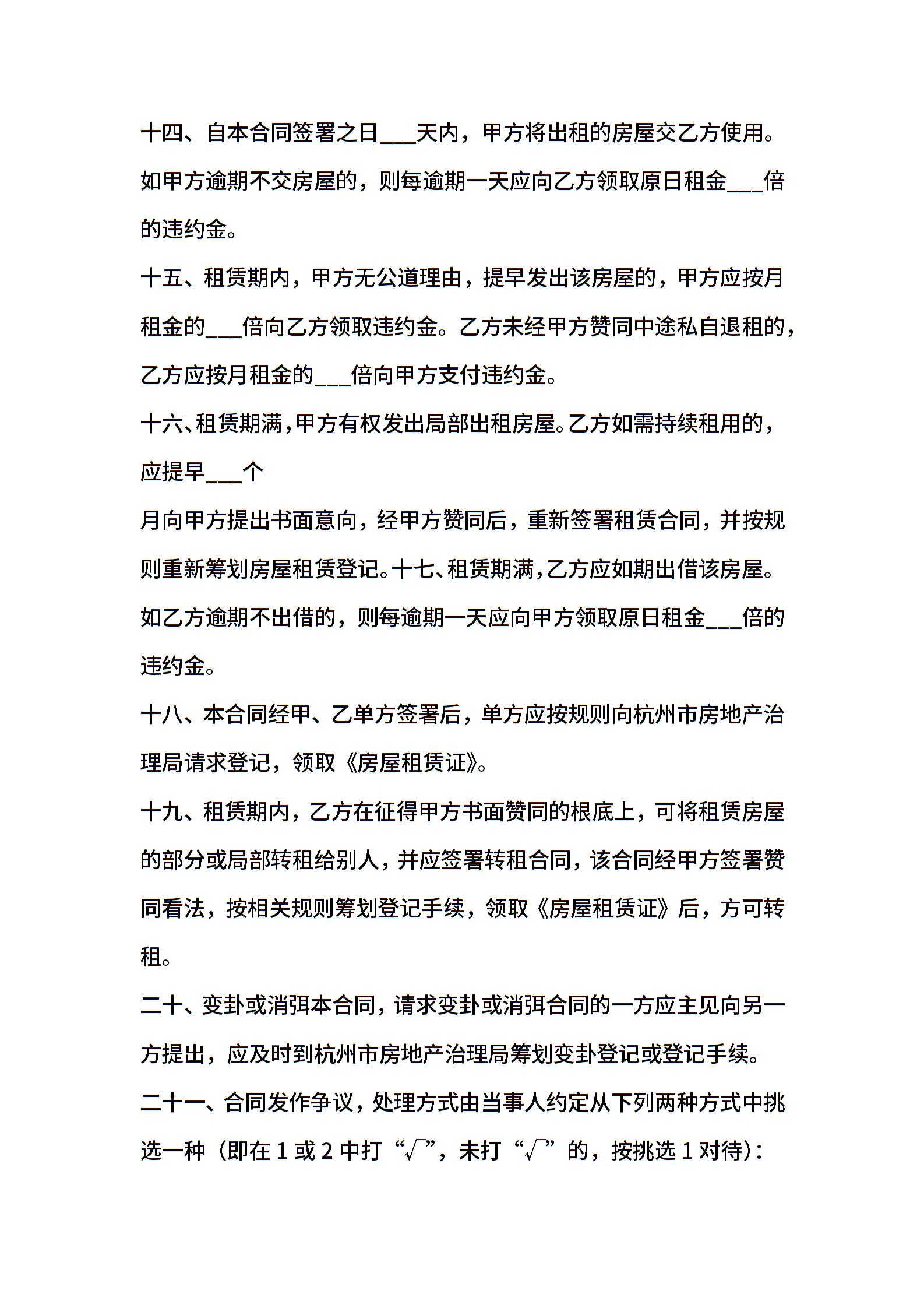 十四、自本合同签署之日____天内，甲方将出租的房屋交乙方使用。如甲方逾期不交房屋的，则每逾期一天应向乙方领取原日租金____倍的违约金。

十五、租赁期内，甲方无公道理由，提早发出该房屋的，甲方应按月租金的____倍向乙方领取违约金。乙方未经甲方赞同中途私自退租的，乙方应按月租金的____倍向甲方支付违约金。

十六、租赁期满，甲方有权发出局部出租房屋。乙方如需持续租用的，应提早____个

月向甲方提出书面意向，经甲方赞同后，重新签署租赁合同，并按规则重新筹划房屋租赁登记。十七、租赁期满，乙方应如期出借该房屋。如乙方逾期不出借的，则每逾期一天应向甲方领取原日租金____倍的违约金。

十八、本合同经甲、乙单方签署后，单方应按规则向杭州市房地产治理局请求登记，领取《房屋租赁证》。

十九、租赁期内，乙方在征得甲方书面赞同的根底上，可将租赁房屋的部分或局部转租给别人，并应签署转租合同，该合同经甲方签署赞同看法，按相关规则筹划登记手续，领取《房屋租赁证》后，方可转租。

二十、变卦或消弭本合同，请求变卦或消弭合同的一方应主见向另一方提出，应及时到杭州市房地产治理局筹划变卦登记或登记手续。

二十一、合同发作争议，处理方式由当事人约定从下列两种方式中挑选一种（即在1或2中打“√”，未打“√”的，按挑选1对待）：